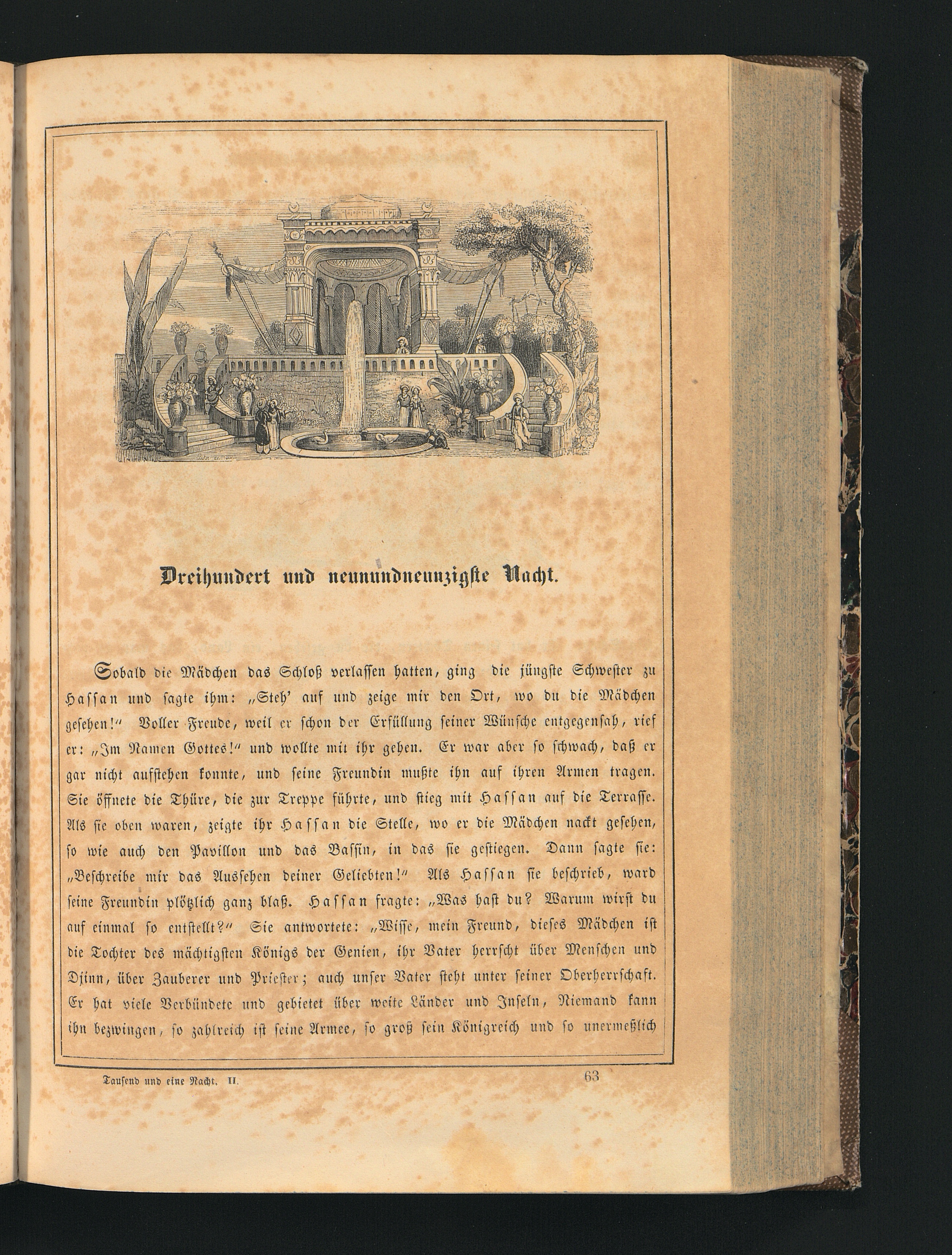 Dreihundert und neunundneunzigste Nacht.

Sobald die Mädchen das Schloß verlassen hatten, ging die jüngste Schwester zu Hassan und sagte ihm: „Steh' auf und zeige mir den Ort, wo du die Mädchen gesehen!" Voller Freude, weil er schon der Erfüllung seiner Wünsche entgegensah, rief er: „Im Namen Gottes!" und wollte mit ihr gehen. Er war aber so schwach, daß er gar nicht aufstehen konnte, und seine Freundin mußte ihn auf ihren Armen tragen. Sie öffnete die Thüre, die zur Treppe führte, und stieg mit Hassan auf die Terrasse. Als sie oben waren, zeigte ihr Hassan die Stelle, wo er die Mädchen nackt gesehen, so wie auch den Pavillon und das Bassin, in das sie gestiegen. Dann sagte sie: „Beschreibe mir das Aussehen deiner Geliebten!" Als Hassan sie beschrieb, ward seine Freundin plötzlich ganz blaß. Hassan fragte: „Was hast du? Warum wirst du auf einmal so entstellt?" Sie antwortete: „Wisse, mein Freund, dieses Mädchen ist die Tochter des mächtigsten Königs der Genien, ihr Vater herrscht über Menschen und Djinn, über Zauberer und Priester; auch unser Vater steht unter seiner Oberherrschaft. Er hat viele Verbündete und gebietet über weite Länder und Inseln, Niemand kann ihn bezwingen, so zahlreich ist seine Armee, so groß sein Königreich und so unermeßlich

Tausend und eine Nacht. II. 63